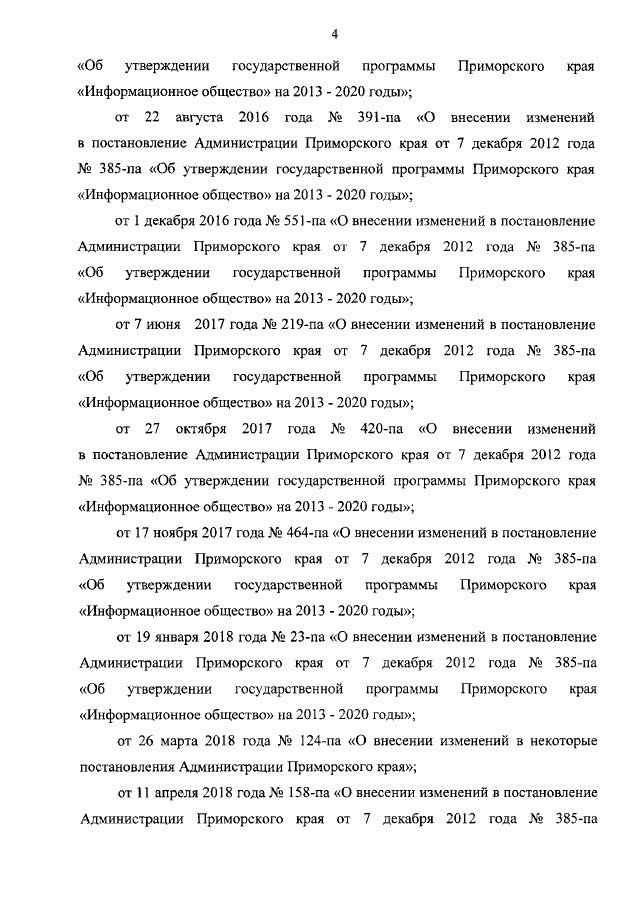 4

«Об утверждении государственной программы Приморского края «Информационное общество» на 2013 - 2020 годы»;

от 22 августа 2016 года № 391-па «О внесении изменений в постановление Администрации Приморского края от 7 декабря 2012 года № 385-па «Об утверждении государственной программы Приморского края «Информационное общество» на 2013 - 2020 годы»;

от 1 декабря 2016 года № 551-па «О внесении изменений в постановление Администрации Приморского края от 7 декабря 2012 года № 385-па «Об утверждении государственной программы Приморского края «Информационное общество» на 2013 - 2020 годы»;

от 7 июня 2017 года № 219-па «О внесении изменений в постановление Администрации Приморского края от 7 декабря 2012 года № 385-па «Об утверждении государственной программы Приморского края «Информационное общество» на 2013 - 2020 годы»;

от 27 октября 2017 года № 420-па «О внесении изменений в постановление Администрации Приморского края от 7 декабря 2012 года № 385-па «Об утверждении государственной программы Приморского края «Информационное общество» на 2013 - 2020 годы»;

от 17 ноября 2017 года № 464-па «О внесении изменений в постановление Администрации Приморского края от 7 декабря 2012 года № 385-па «Об утверждении государственной программы Приморского края «Информационное общество» на 2013 - 2020 годы»;

от 19 января 2018 года № 23-па «О внесении изменений в постановление Администрации Приморского края от 7 декабря 2012 года № 385-па «Об утверждении государственной программы Приморского края «Информационное общество» на 2013 - 2020 годы»;

от 26 марта 2018 года № 124-па «О внесении изменений в некоторые постановления Администрации Приморского края»;

от 11 апреля 2018 года № 158-па «О внесении изменений в постановление Администрации Приморского края от 7 декабря 2012 года № 385-па